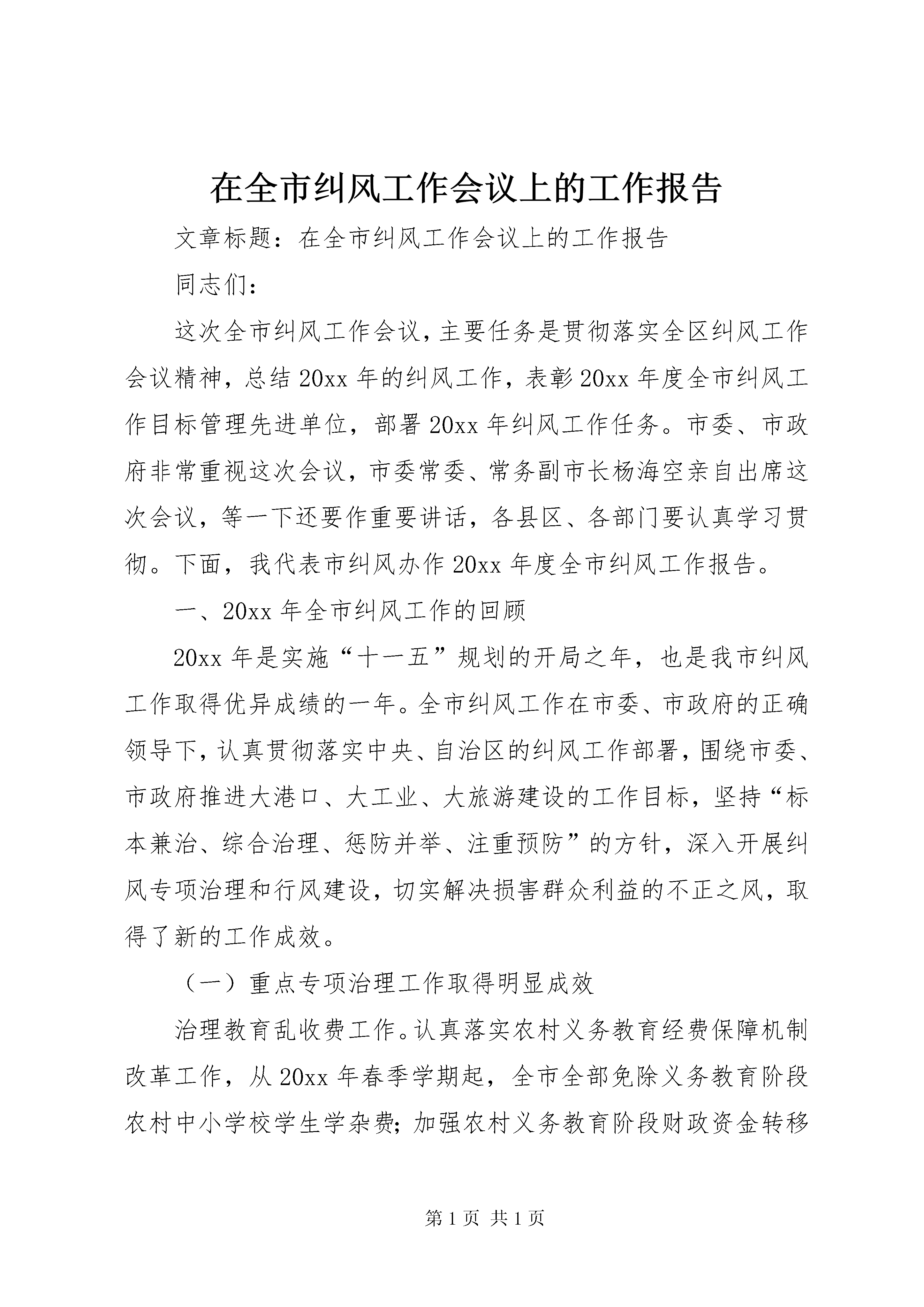 在全市纠风工作会议上的工作报告

文章标题：在全市纠风工作会议上的工作报告

同志们：

这次全市纠风工作会议，主要任务是贯彻落实全区纠风工作会议精神，总结20xx年的纠风工作，表彰20xx年度全市纠风工作目标管理先进单位，部署20xx年纠风工作任务。市委、市政府非常重视这次会议，市委常委、常务副市长杨海空亲自出席这次会议，等一下还要作重要讲话，各县区、各部门要认真学习贯彻。下面，我代表市纠风办作20xx年度全市纠风工作报告。

一、20xx年全市纠风工作的回顾

20xx年是实施“十一五”规划的开局之年，也是我市纠风工作取得优异成绩的一年。全市纠风工作在市委、市政府的正确领导下，认真贯彻落实中央、自治区的纠风工作部署，围绕市委、市政府推进大港口、大工业、大旅游建设的工作目标，坚持“标本兼治、综合治理、惩防并举、注重预防”的方针，深入开展纠风专项治理和行风建设，切实解决损害群众利益的不正之风，取得了新的工作成效。

（一）重点专项治理工作取得明显成效

治理教育乱收费工作。认真落实农村义务教育经费保障机制改革工作，从20xx年春季学期起，全市全部免除义务教育阶段农村中小学校学生学杂费；加强农村义务教育阶段财政资金转移

第1页 共1页